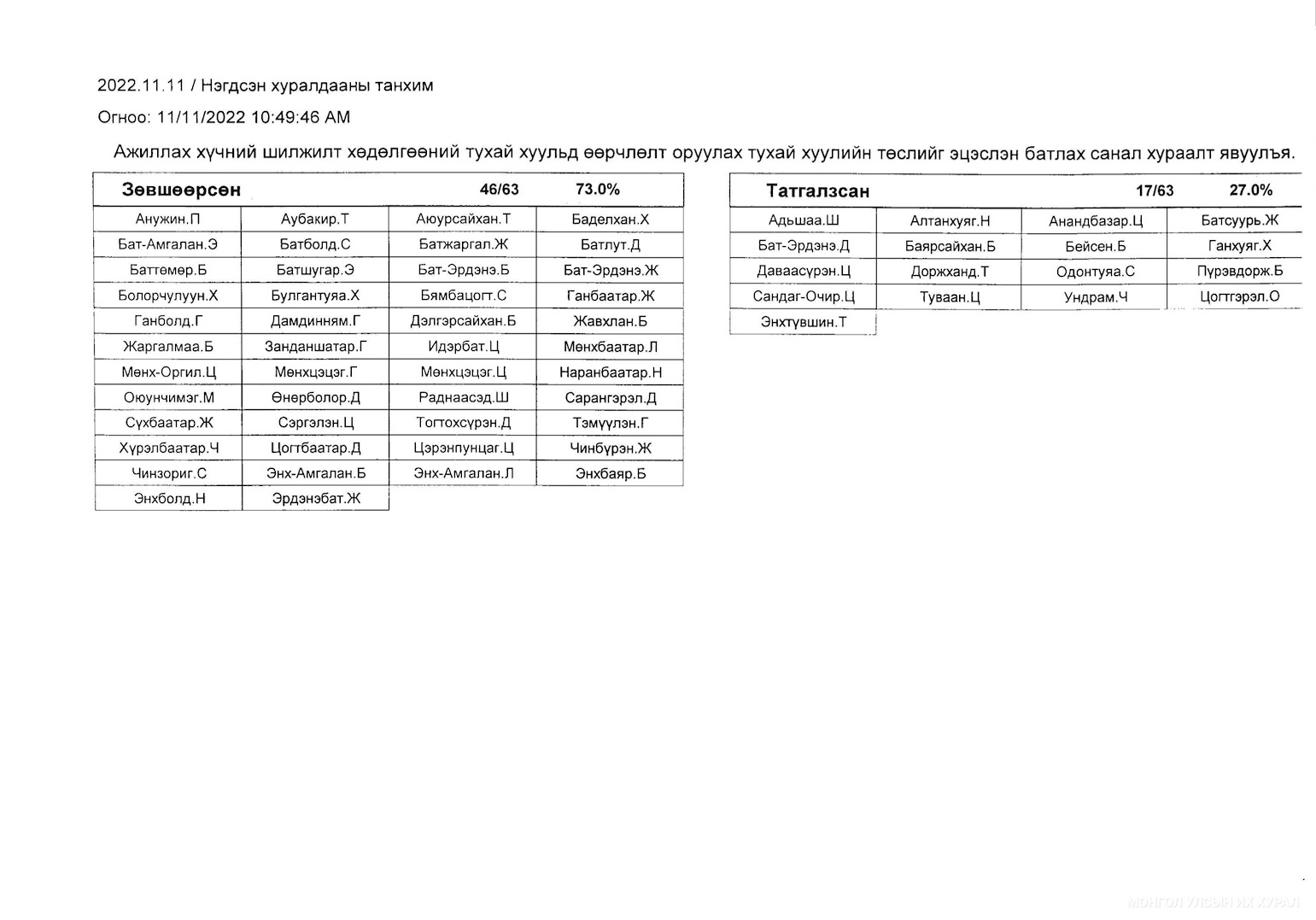 2022.11.11 / Нэгдсэн хуралдааны танхим

Огноо: 11/11/2022 10:49:46 AM

Ажиллах хүчний шилжилт хөдөлгөөний тухай хуульд өөрчлөлт оруулах тухай хуулийн төслийг эцэслэн батлах санал хураалт явуулъя.

| Зөвшөөрсөн | | 46/63 | 73.0% |
|---|---|---|---|
| Анужин.П | Аубакир.Т | Аюурсайхан.Т | Баделхан.Х |
| Бат-Амгалан.Э | Батболд.С | Батжаргал.Ж | Батлут.Д |
| Баттөмөр.Б | Батшугар.Э | Бат-Эрдэнэ.Б | Бат-Эрдэнэ.Ж |
| Болорчулуун.Х | Булгантуяа.Х | Бямбацогт.С | Ганбаатар.Ж |
| Ганболд.Г | Дамдинням.Г | Дэлгэрсайхан.Б | Жавхлан.Б |
| Жаргалмаа.Б | Занданшатар.Г | Идэрбат.Ц | Мөнхбаатар.Л |
| Мөнх-Оргил.Ц | Мөнхцэцэг.Г | Мөнхцэцэг.Ц | Наранбаатар.Н |
| Оюунчимэг.М | Өнөрболор.Д | Раднаасэд.Ш | Сарангэрэл.Д |
| Сүхбаатар.Ж | Сэргэлэн.Ц | Тогтохсүрэн.Д | Тэмүүлэн.Г |
| Хүрэлбаатар.Ч | Цогтбаатар.Д | Цэрэнпунцаг.Ц | Чинбүрэн.Ж |
| Чинзориг.С | Энх-Амгалан.Б | Энх-Амгалан.Л | Энхбаяр.Б |
| Энхболд.Н | Эрдэнэбат.Ж | | |

| Татгалзсан | | 17/63 | 27.0% |
|---|---|---|---|
| Адьшаа.Ш | Алтанхуяг.Н | Анандбазар.Ц | Батсуурь.Ж |
| Бат-Эрдэнэ.Д | Баярсайхан.Б | Бейсен.Б | Ганхуяг.Х |
| Даваасүрэн.Ц | Доржханд.Т | Одонтуяа.С | Пүрэвдорж.Б |
| Сандаг-Очир.Ц | Туваан.Ц | Ундрам.Ч | Цогтгэрэл.О |
| Энхтүвшин.Т | | | |

МОНГОЛ УЛСЫН ИХ ХУРАЛ